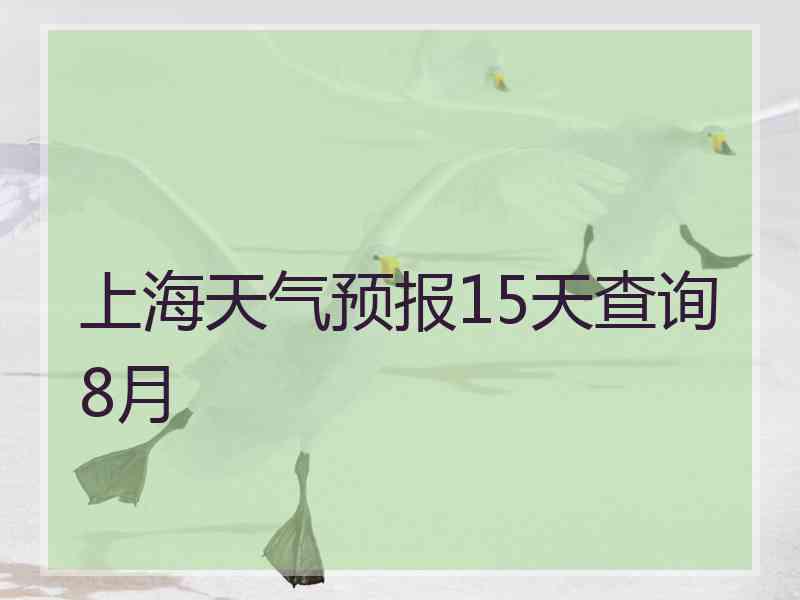 上海天气预报15天查询8月